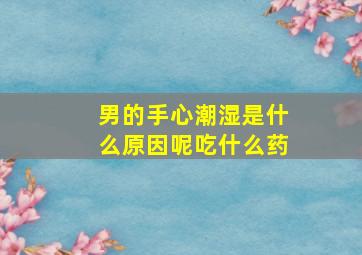 男的手心潮湿是什么原因呢吃什么药